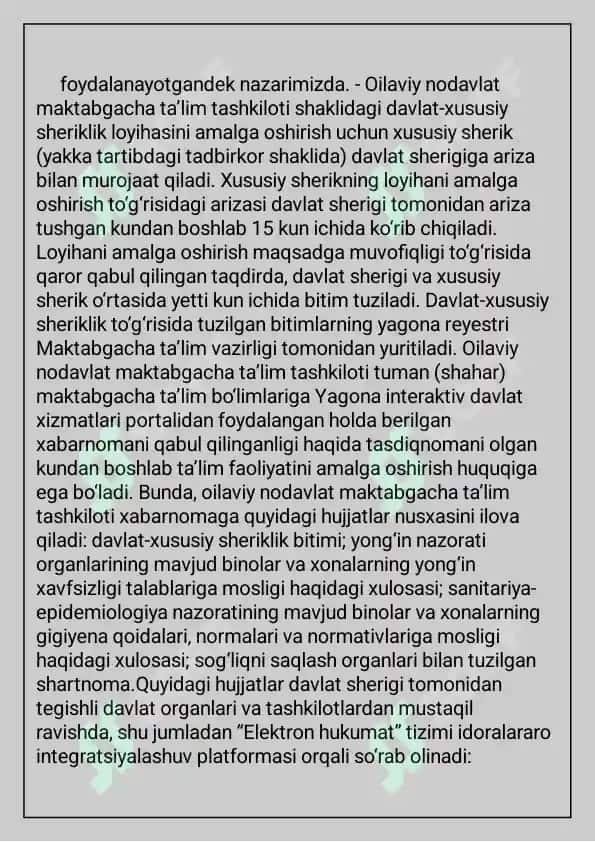 foydalanayotgandek nazarimizda. - Oilaviy nodavlat maktabgacha ta'lim tashkiloti shaklidagi davlat-xususiy sheriklik loyihasini amalga oshirish uchun xususiy sherik (yakka tartibdagi tadbirkor shaklida) davlat sherigiga ariza bilan murojaat qiladi. Xususiy sherikning loyihani amalga oshirish to'g'risidagi arizasi davlat sherigi tomonidan ariza tushgan kundan boshlab 15 kun ichida ko'rib chiqiladi. Loyihani amalga oshirish maqsadga muvofiqligi to'g'risida qaror qabul qilingan taqdirda, davlat sherigi va xususiy sherik o'rtasida yetti kun ichida bitim tuziladi. Davlat-xususiy sheriklik to'g'risida tuzilgan bitimlarning yagona reyestri Maktabgacha ta'lim vazirligi tomonidan yuritiladi. Oilaviy nodavlat maktabgacha ta'lim tashkiloti tuman (shahar) maktabgacha ta'lim bo'limlariga Yagona interaktiv davlat xizmatlari portalidan foydalangan holda berilgan xabarnomani qabul qilinganligi haqida tasdiqnomani olgan kundan boshlab ta'lim faoliyatini amalga oshirish huquqiga ega bo'ladi. Bunda, oilaviy nodavlat maktabgacha ta'lim tashkiloti xabarnomaga quyidagi hujjatlar nusxasini ilova qiladi: davlat-xususiy sheriklik bitimi; yong'in nazorati organlarining mavjud binolar va xonalarning yong'in xavfsizligi talablariga mosligi haqidagi xulosasi; sanitariya-epidemiologiya nazoratining mavjud binolar va xonalarning gigiyena qoidalari, normalari va normativlariga mosligi haqidagi xulosasi; sog'liqni saqlash organlari bilan tuzilgan shartnoma.Quyidagi hujjatlar davlat sherigi tomonidan tegishli davlat organlari va tashkilotlardan mustaqil ravishda, shu jumladan "Elektron hukumat" tizimi idoralararo integratsiyalashuv platformasi orqali so'rab olinadi: